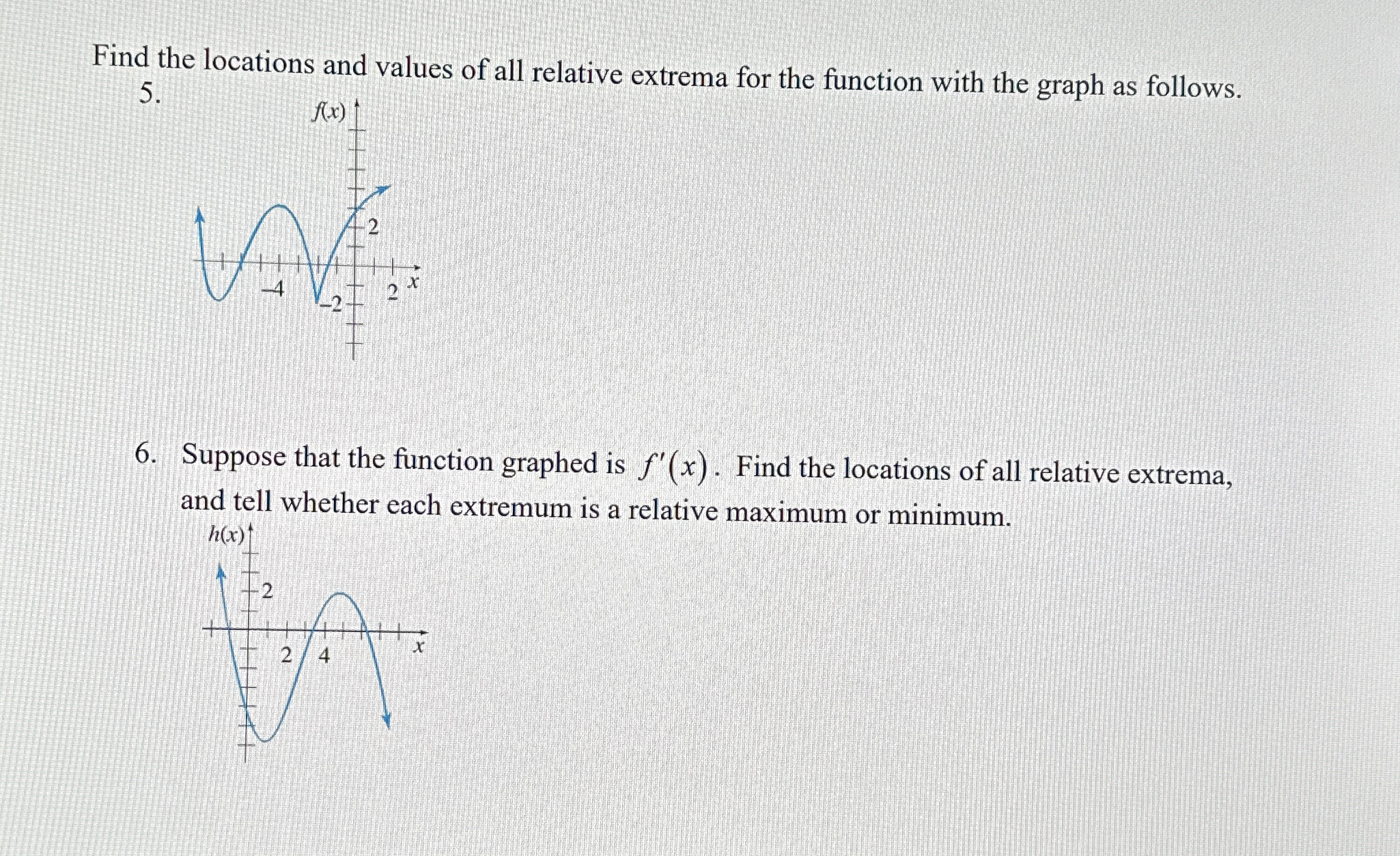 Find the locations and values of all relative extrema for the function with the graph as follows.
5.

$f(x)$
2
$-4$
$-2$
2
$x$

6. Suppose that the function graphed is $f'(x)$. Find the locations of all relative extrema, and tell whether each extremum is a relative maximum or minimum.

$h(x)$
2
2
4
$x$